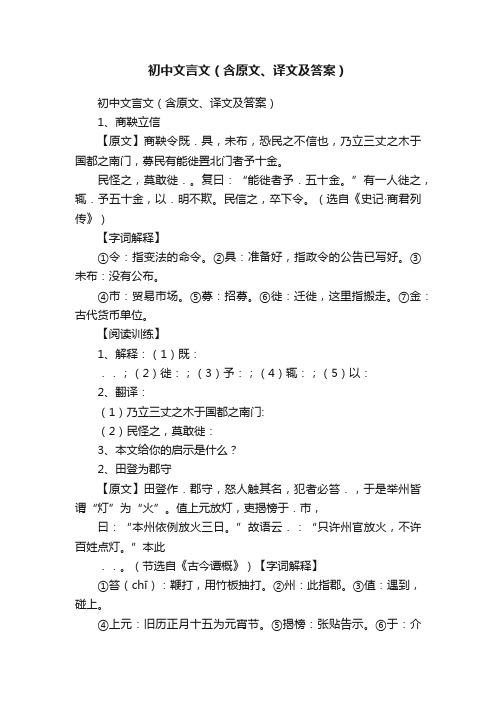 初中文言文（含原文、译文及答案）

初中文言文（含原文、译文及答案）

1、商鞅立信

【原文】商鞅令既．具，未布，恐民之不信也，乃立三丈之木于国都之南门，募民有能徙置北门者予十金。

民怪之，莫敢徙．。复曰：“能徙者予．五十金。”有一人徙之，辄．予五十金，以．明不欺。民信之，卒下令。（选自《史记·商君列传》）

【字词解释】

①令：指变法的命令。②具：准备好，指政令的公告已写好。③未布：没有公布。

④市：贸易市场。⑤募：招募。⑥徙：迁徙，这里指搬走。⑦金：古代货币单位。

【阅读训练】

1、解释：（1）既：

．．；（2）徙：；（3）予：；（4）辄：；（5）以：

2、翻译：

（1）乃立三丈之木于国都之南门:

（2）民怪之，莫敢徙：

3、本文给你的启示是什么？

2、田登为郡守

【原文】田登作．郡守，怒人触其名，犯者必笞．，于是举州皆谓“灯”为“火”。值上元放灯，吏揭榜于．市，

曰：“本州依例放火三日。”故语云．：“只许州官放火，不许百姓点灯。”本此

．．。（节选自《古今谭概》）【字词解释】

①笞（chī）：鞭打，用竹板抽打。②州：此指郡。③值：遇到，碰上。

④上元：旧历正月十五为元宵节。⑤揭榜：张贴告示。⑥于：介